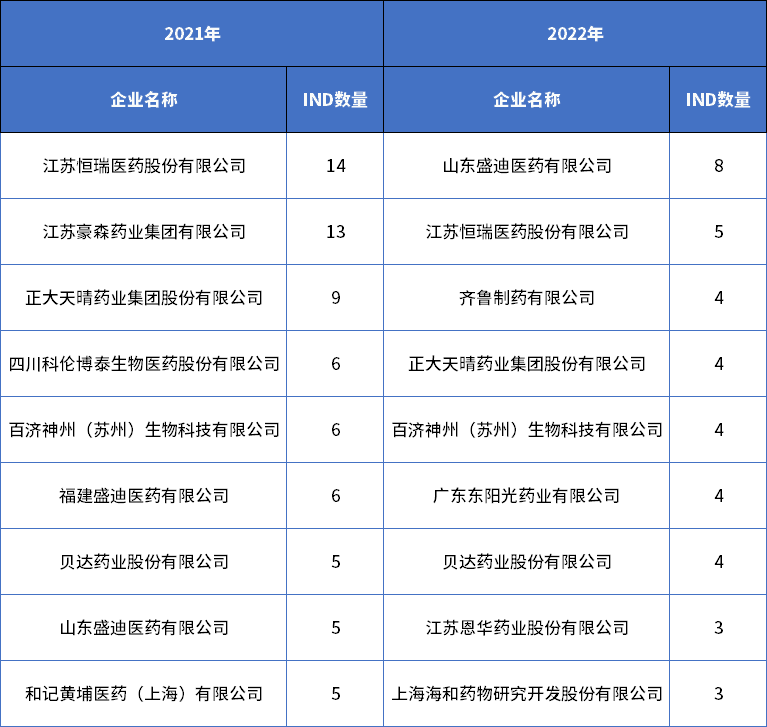 | 2021年 | | 2022年 | |
|---|---|---|---|
| 企业名称 | IND数量 | 企业名称 | IND数量 |
| 江苏恒瑞医药股份有限公司 | 14 | 山东盛迪医药有限公司 | 8 |
| 江苏豪森药业集团有限公司 | 13 | 江苏恒瑞医药股份有限公司 | 5 |
| 正大天晴药业集团股份有限公司 | 9 | 齐鲁制药有限公司 | 4 |
| 四川科伦博泰生物医药股份有限公司 | 6 | 正大天晴药业集团股份有限公司 | 4 |
| 百济神州（苏州）生物科技有限公司 | 6 | 百济神州（苏州）生物科技有限公司 | 4 |
| 福建盛迪医药有限公司 | 6 | 广东东阳光药业有限公司 | 4 |
| 贝达药业股份有限公司 | 5 | 贝达药业股份有限公司 | 4 |
| 山东盛迪医药有限公司 | 5 | 江苏恩华药业股份有限公司 | 3 |
| 和记黄埔医药（上海）有限公司 | 5 | 上海海和药物研究开发股份有限公司 | 3 |